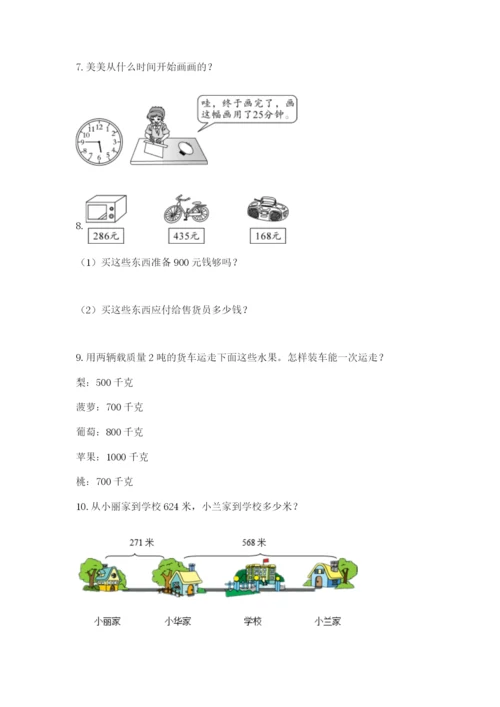 7. 美美从什么时间开始画画的？

哇，终于画完了，画这幅画用了25分钟。

12 1 2 3 4 5 6 7 8 9 10 11

8.

286元

435元

168元

（1）买这些东西准备 900 元钱够吗？

（2）买这些东西应付给售货员多少钱？

9. 用两辆载质量 2 吨的货车运走下面这些水果。怎样装车能一次运走？

梨：500 千克

菠萝：700 千克

葡萄：800 千克

苹果：1000 千克

桃：700 千克

10. 从小丽家到学校 624 米，小兰家到学校多少米？

271 米

568 米

小丽家

小华家

学校

小兰家